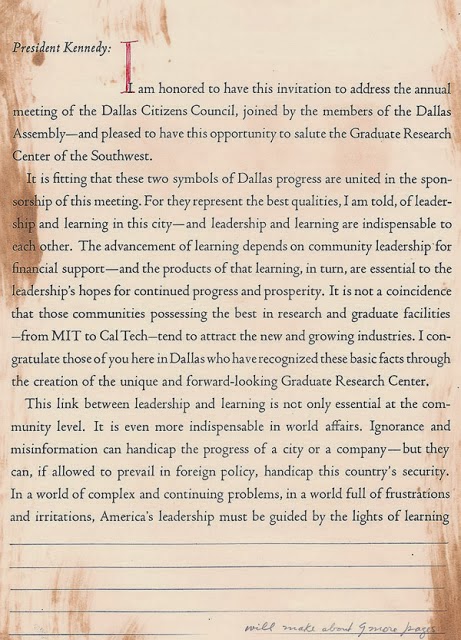 President Kennedy:

I am honored to have this invitation to address the annual meeting of the Dallas Citizens Council, joined by the members of the Dallas Assembly—and pleased to have this opportunity to salute the Graduate Research Center of the Southwest.

It is fitting that these two symbols of Dallas progress are united in the sponsorship of this meeting. For they represent the best qualities, I am told, of leadership and learning in this city—and leadership and learning are indispensable to each other. The advancement of learning depends on community leadership for financial support—and the products of that learning, in turn, are essential to the leadership's hopes for continued progress and prosperity. It is not a coincidence that those communities possessing the best in research and graduate facilities —from MIT to Cal Tech—tend to attract the new and growing industries. I congratulate those of you here in Dallas who have recognized these basic facts through the creation of the unique and forward-looking Graduate Research Center.

This link between leadership and learning is not only essential at the community level. It is even more indispensable in world affairs. Ignorance and misinformation can handicap the progress of a city or a company—but they can, if allowed to prevail in foreign policy, handicap this country's security. In a world of complex and continuing problems, in a world full of frustrations and irritations, America's leadership must be guided by the lights of learning

will make about 9 more pages